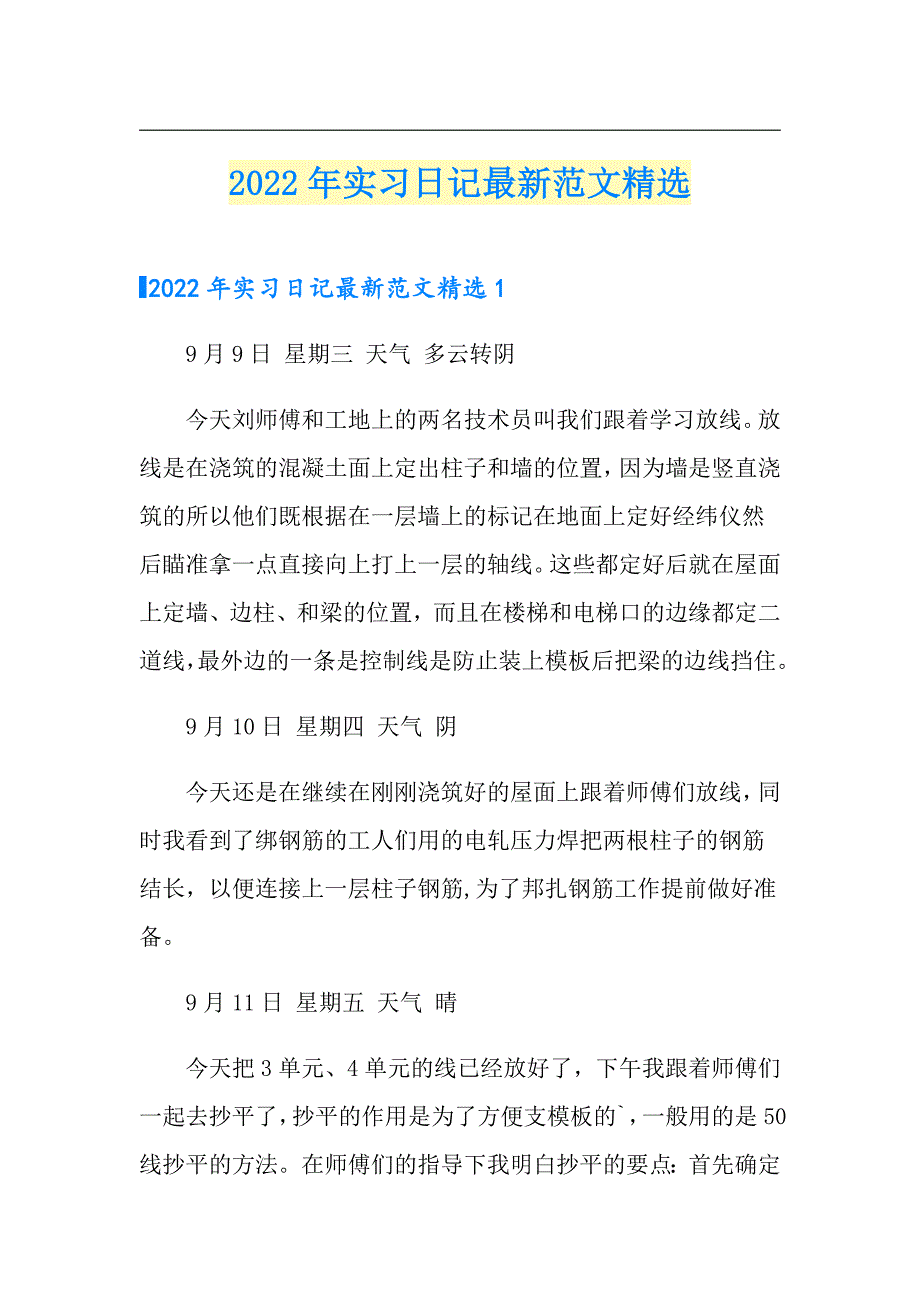 2022年实习日记最新范文精选

2022年实习日记最新范文精选1

9月9日 星期三 天气 多云转阴

今天刘师傅和工地上的两名技术员叫我们跟着学习放线。放线是在浇筑的混凝土面上定出柱子和墙的位置，因为墙是竖直浇筑的所以他们既根据在一层墙上的标记在地面上定好经纬仪然后瞄准拿一点直接向上打上一层的轴线。这些都定好后就在屋面上定墙、边柱、和梁的位置，而且在楼梯和电梯口的边缘都定二道线，最外边的一条是控制线是防止装上模板后把梁的边线挡住。

9月10日 星期四 天气 阴

今天还是在继续在刚刚浇筑好的屋面上跟着师傅们放线，同时我看到了绑钢筋的工人们用的电轧压力焊把两根柱子的钢筋结长，以便连接上一层柱子钢筋,为了邦扎钢筋工作提前做好准备。

9月11日 星期五 天气 晴

今天把3单元、4单元的线已经放好了，下午我跟着师傅们一起去抄平了，抄平的作用是为了方便支模板的`，一般用的是50线抄平的方法。在师傅们的指导下我明白抄平的要点：首先确定